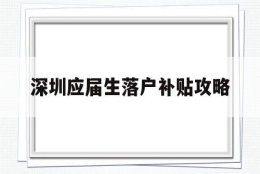 深圳应届生落户补贴攻略